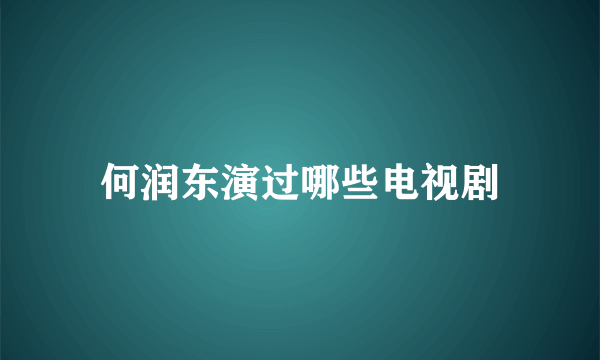 何润东演过哪些电视剧